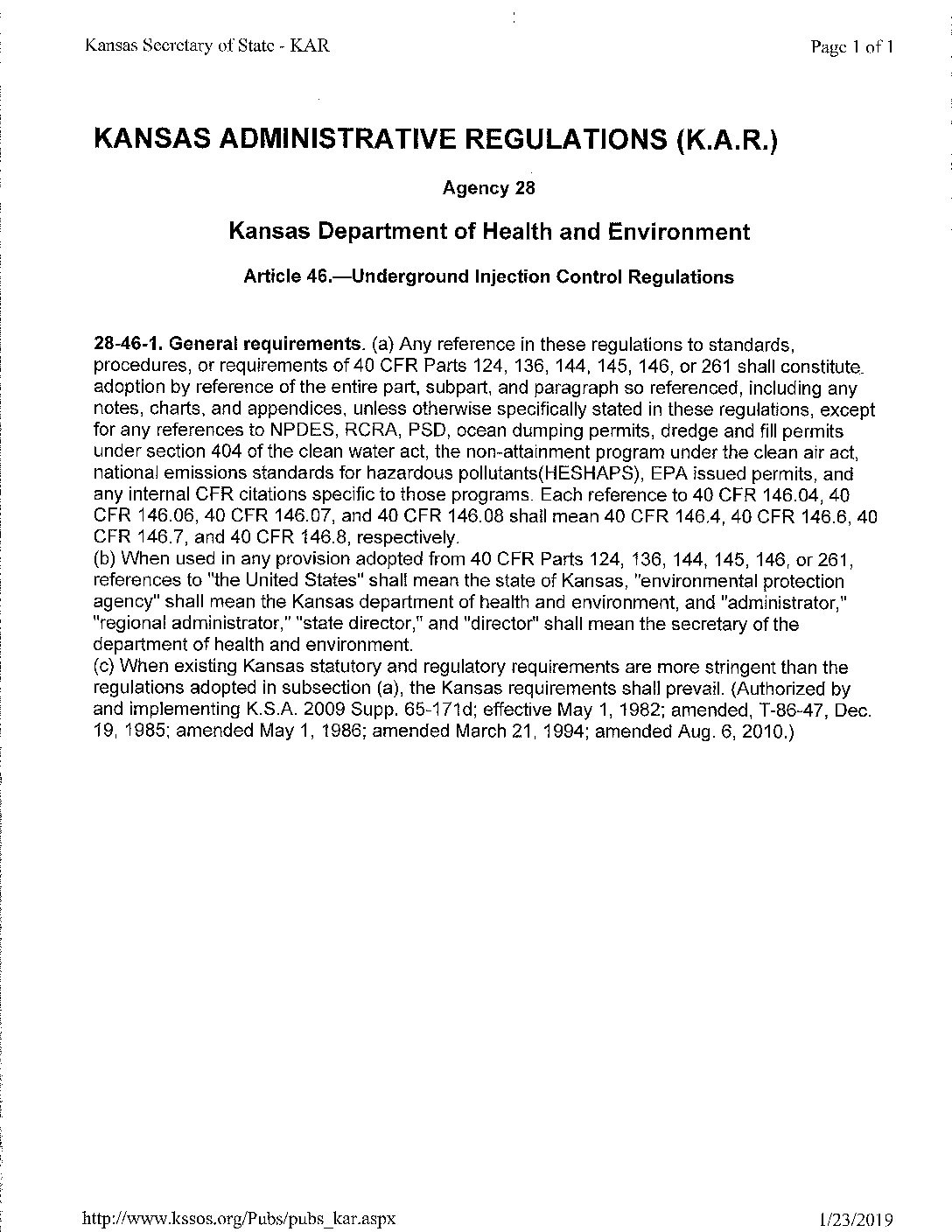 Kansas Secretary of State - KAR

Page 1 of 1

KANSAS ADMINISTRATIVE REGULATIONS (K.A.R.)

Agency 28

Kansas Department of Health and Environment

Article 46.—Underground Injection Control Regulations

28-46-1. General requirements. (a) Any reference in these regulations to standards, procedures, or requirements of 40 CFR Parts 124, 136, 144, 145, 146, or 261 shall constitute adoption by reference of the entire part, subpart, and paragraph so referenced, including any notes, charts, and appendices, unless otherwise specifically stated in these regulations, except for any references to NPDES, RCRA, PSD, ocean dumping permits, dredge and fill permits under section 404 of the clean water act, the non-attainment program under the clean air act, national emissions standards for hazardous pollutants(HESHAPS), EPA issued permits, and any internal CFR citations specific to those programs. Each reference to 40 CFR 146.04, 40 CFR 146.06, 40 CFR 146.07, and 40 CFR 146.08 shall mean 40 CFR 146.4, 40 CFR 146.6, 40 CFR 146.7, and 40 CFR 146.8, respectively.
(b) When used in any provision adopted from 40 CFR Parts 124, 136, 144, 145, 146, or 261, references to "the United States" shall mean the state of Kansas, "environmental protection agency" shall mean the Kansas department of health and environment, and "administrator," "regional administrator," "state director," and "director" shall mean the secretary of the department of health and environment.
(c) When existing Kansas statutory and regulatory requirements are more stringent than the regulations adopted in subsection (a), the Kansas requirements shall prevail. (Authorized by and implementing K.S.A. 2009 Supp. 65-171d; effective May 1, 1982; amended, T-86-47, Dec. 19, 1985; amended May 1, 1986; amended March 21, 1994; amended Aug. 6, 2010.)

http://www.kssos.org/Pubs/pubs_kar.aspx

1/23/2019